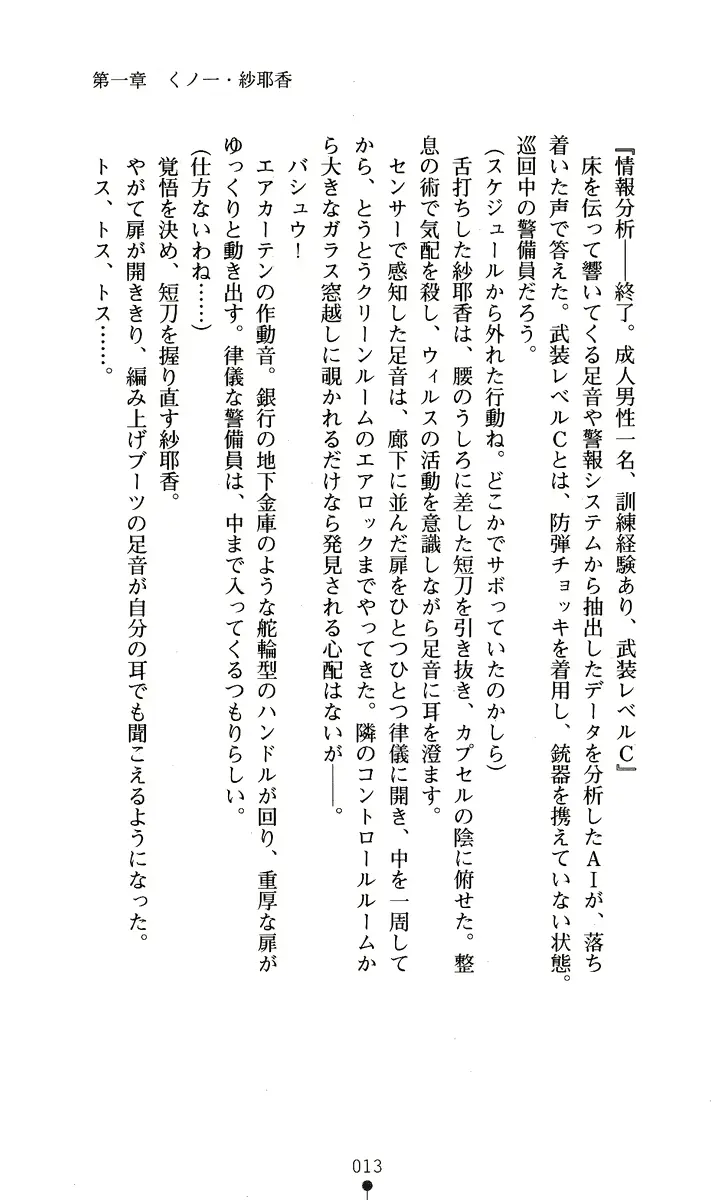 第一章　くノ一・紗耶香

『情報分析――終了。成人男性一名、訓練経験あり、武装レベルC』

床を伝って響いてくる足音や警報システムから抽出したデータを分析したＡＩが、落ち着いた声で答えた。武装レベルＣとは、防弾チョッキを着用し、銃器を携えていない状態。巡回中の警備員だろう。

（スケジュールから外れた行動ね。どこかでサボっていたのかしら）

舌打ちした紗耶香は、腰のうしろに差した短刀を引き抜き、カプセルの陰に俯せた。整息の術で気配を殺し、ウィルスの活動を意識しながら足音に耳を澄ます。

センサーで感知した足音は、廊下に並んだ扉をひとつひとつ律儀に開き、中を一周してから、とうとうクリーンルームのエアロックまでやってきた。隣のコントロールルームから大きなガラス窓越しに覗かれるだけなら発見される心配はないが――。

バシュウ！

エアカーテンの作動音。銀行の地下金庫のような舵輪型のハンドルが回り、重厚な扉がゆっくりと動き出す。律儀な警備員は、中まで入ってくるつもりらしい。

（仕方ないわね……）

覚悟を決め、短刀を握り直す紗耶香。

やがて扉が開ききり、編み上げブーツの足音が自分の耳でも聞こえるようになった。

トス、トス、トス……。

013